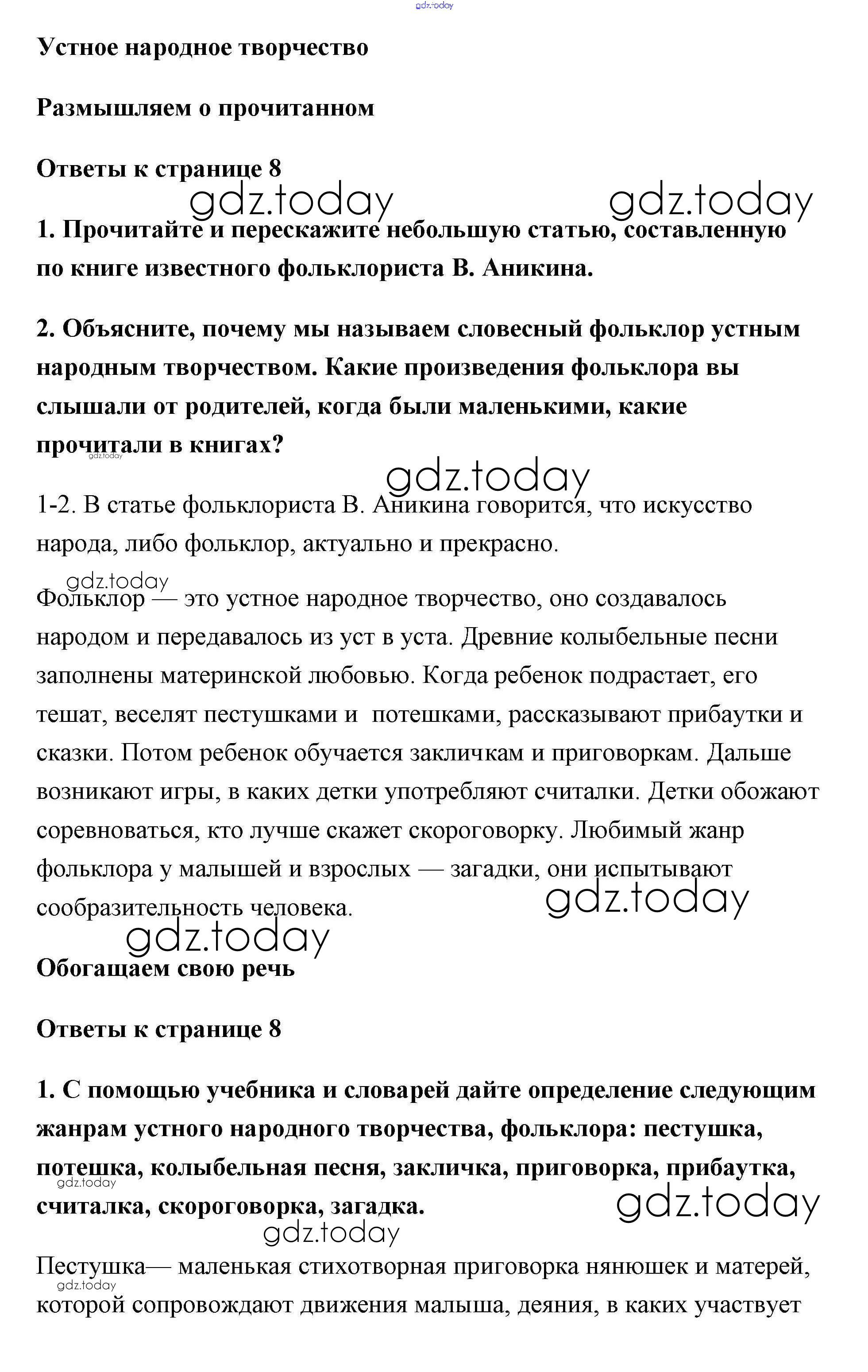 gdz.today

Устное народное творчество

Размышляем о прочитанном

Ответы к странице 8

gdz.today gdz.today

1. Прочитайте и перескажите небольшую статью, составленную по книге известного фольклориста В. Аникина.

2. Объясните, почему мы называем словесный фольклор устным народным творчеством. Какие произведения фольклора вы слышали от родителей, когда были маленькими, какие прочитали в книгах?

gdz.today

gdz.today

1-2. В статье фольклориста В. Аникина говорится, что искусство народа, либо фольклор, актуально и прекрасно.

gdz.today

Фольклор — это устное народное творчество, оно создавалось народом и передавалось из уст в уста. Древние колыбельные песни заполнены материнской любовью. Когда ребенок подрастает, его тешат, веселят пестушками и потешками, рассказывают прибаутки и сказки. Потом ребенок обучается закличкам и приговоркам. Дальше возникают игры, в каких детки употребляют считалки. Детки обожают соревноваться, кто лучше скажет скороговорку. Любимый жанр фольклора у малышей и взрослых — загадки, они испытывают сообразительность человека.

gdz.today

gdz.today

Обогащаем свою речь

Ответы к странице 8

1. С помощью учебника и словарей дайте определение следующим жанрам устного народного творчества, фольклора: пестушка, потешка, колыбельная песня, закличка, приговорка, прибаутка, считалка, скороговорка, загадка.

gdz.today

gdz.today

gdz.today

Пестушка— маленькая стихотворная приговорка нянюшек и матерей, которой сопровождают движения малыша, деяния, в каких участвует

gdz.today